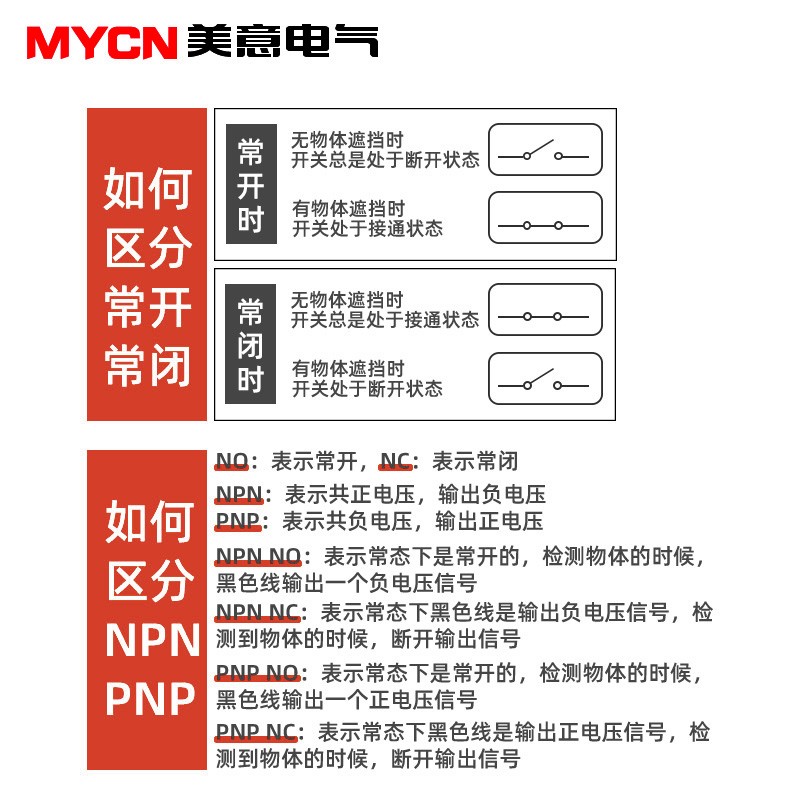 MYCN 美意电气

如何区分常开常闭

常开时

无物体遮挡时
开关总是处于断开状态

有物体遮挡时
开关处于接通状态

常闭时

无物体遮挡时
开关总是处于接通状态

有物体遮挡时
开关处于断开状态

如何区分NPN PNP

NO：表示常开，NC：表示常闭

NPN：表示共正电压，输出负电压
PNP：表示共负电压，输出正电压

NPN NO：表示常态下是常开的，检测物体的时候，黑色线输出一个负电压信号

NPN NC：表示常态下黑色线是输出负电压信号，检测到物体的时候，断开输出信号

PNP NO：表示常态下是常开的，检测物体的时候，黑色线输出一个正电压信号

PNP NC：表示常态下黑色线是输出正电压信号，检测到物体的时候，断开输出信号